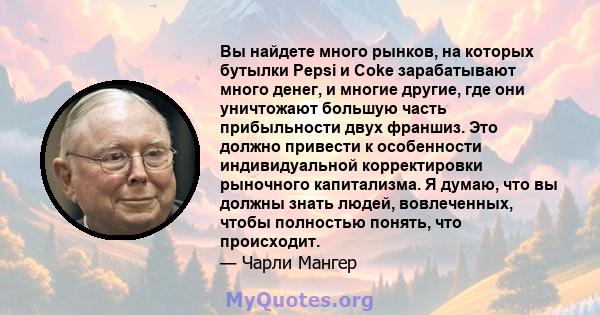 Вы найдете много рынков, на которых бутылки Pepsi и Coke зарабатывают много денег, и многие другие, где они уничтожают большую часть прибыльности двух франшиз. Это должно привести к особенности индивидуальной корректировки рыночного капитализма. Я думаю, что вы должны знать людей, вовлеченных, чтобы полностью понять, что происходит.
— Чарли Мангер

MyQuotes.org